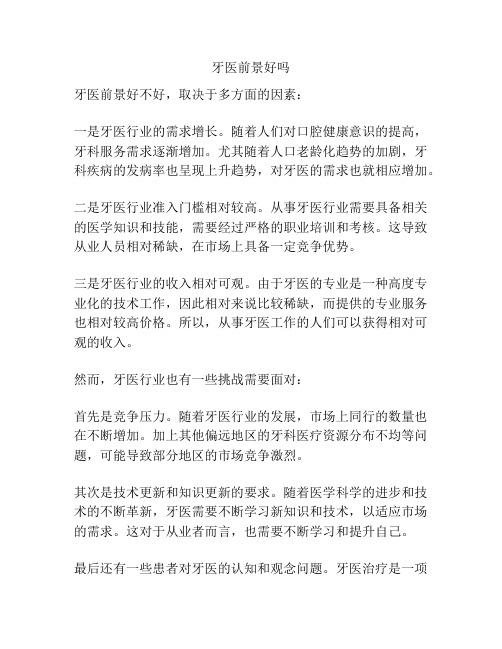 牙医前景好吗

牙医前景好不好，取决于多方面的因素：

一是牙医行业的需求增长。随着人们对口腔健康意识的提高，牙科服务需求逐渐增加。尤其随着人口老龄化趋势的加剧，牙科疾病的发病率也呈现上升趋势，对牙医的需求也就相应增加。

二是牙医行业准入门槛相对较高。从事牙医行业需要具备相关的医学知识和技能，需要经过严格的职业培训和考核。这导致从业人员相对稀缺，在市场上具备一定竞争优势。

三是牙医行业的收入相对可观。由于牙医的专业是一种高度专业化的技术工作，因此相对来说比较稀缺，而提供的专业服务也相对较高价格。所以，从事牙医工作的人们可以获得相对可观的收入。

然而，牙医行业也有一些挑战需要面对：

首先是竞争压力。随着牙医行业的发展，市场上同行的数量也在不断增加。加上其他偏远地区的牙科医疗资源分布不均等问题，可能导致部分地区的市场竞争激烈。

其次是技术更新和知识更新的要求。随着医学科学的进步和技术的不断革新，牙医需要不断学习新知识和技术，以适应市场的需求。这对于从业者而言，也需要不断学习和提升自己。

最后还有一些患者对牙医的认知和观念问题。牙医治疗是一项